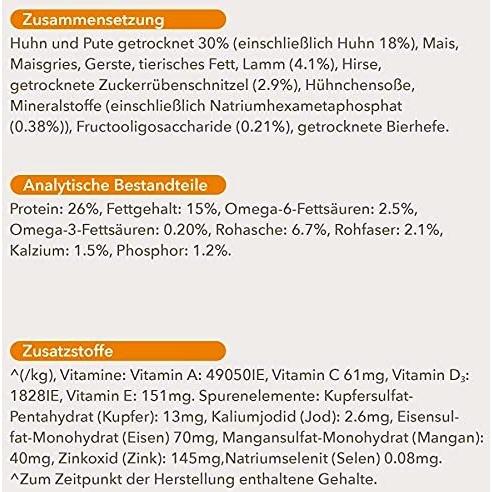 Zusammensetzung

Huhn und Pute getrocknet 30% (einschließlich Huhn 18%), Mais, Maisgries, Gerste, tierisches Fett, Lamm (4.1%), Hirse, getrocknete Zuckerrübenschnitzel (2.9%), Hühnchensoße, Mineralstoffe (einschließlich Natriumhexametaphosphat (0.38%)), Fructooligosaccharide (0.21%), getrocknete Bierhefe.

Analytische Bestandteile

Protein: 26%, Fettgehalt: 15%, Omega-6-Fettsäuren: 2.5%, Omega-3-Fettsäuren: 0.20%, Rohasche: 6.7%, Rohfaser: 2.1%, Kalzium: 1.5%, Phosphor: 1.2%.

Zusatzstoffe

^(/kg), Vitamine: Vitamin A: 49050IE, Vitamin C 61mg, Vitamin $D_3$: 1828IE, Vitamin E: 151mg. Spurenelemente: Kupfersulfat-Pentahydrat (Kupfer): 13mg, Kaliumjodid (Jod): 2.6mg, Eisensulfat-Monohydrat (Eisen) 70mg, Mangansulfat-Monohydrat (Mangan): 40mg, Zinkoxid (Zink): 145mg,Natriumselenit (Selen) 0.08mg.
^Zum Zeitpunkt der Herstellung enthaltene Gehalte.